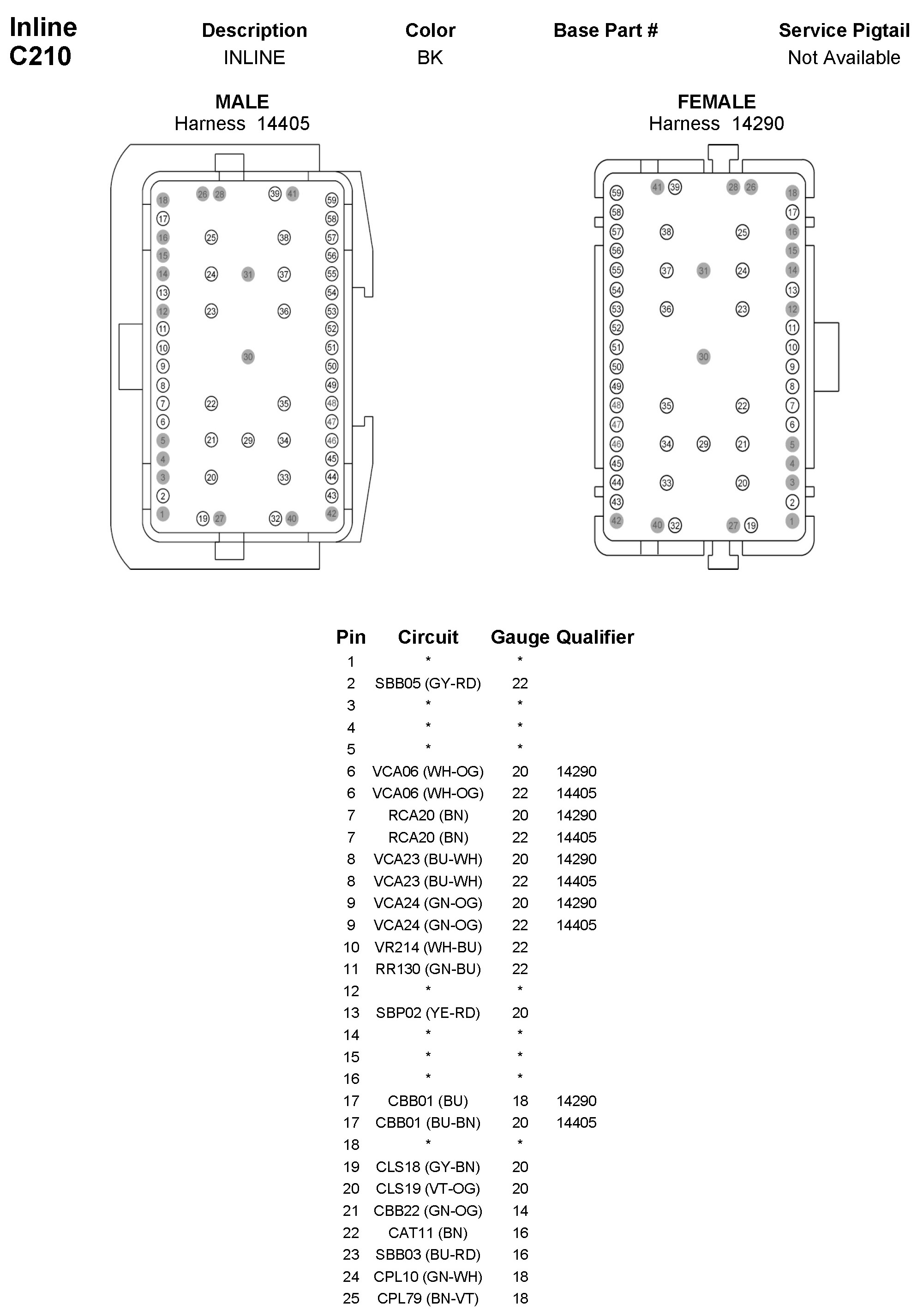 Inline
C210

| Description | Color | Base Part # | Service Pigtail |
|---|---|---|---|
| INLINE | BK | | Not Available |

MALE
Harness 14405

18 26 28 39 41 59
17 58
16 25 38 57
15 56
14 24 31 37 55
13 54
12 23 36 53
11 52
10 51
9 30 50
8 49
7 22 35 48
6 47
5 21 29 34 46
4 45
3 20 33 44
2 43
1 19 27 32 40 42

FEMALE
Harness 14290

59 41 39 28 26 18
58 17
57 38 25 16
56 15
55 37 31 24 14
54 13
53 36 23 12
52 11
51 10
50 30 9
49 8
48 35 22 7
47 6
46 34 29 21 5
45 4
44 33 20 3
43 2
42 40 32 27 19 1

| Pin | Circuit | Gauge | Qualifier |
|---|---|---|---|
| 1 | * | * | |
| 2 | SBB05 (GY-RD) | 22 | |
| 3 | * | * | |
| 4 | * | * | |
| 5 | * | * | |
| 6 | VCA06 (WH-OG) | 20 | 14290 |
| 6 | VCA06 (WH-OG) | 22 | 14405 |
| 7 | RCA20 (BN) | 20 | 14290 |
| 7 | RCA20 (BN) | 22 | 14405 |
| 8 | VCA23 (BU-WH) | 20 | 14290 |
| 8 | VCA23 (BU-WH) | 22 | 14405 |
| 9 | VCA24 (GN-OG) | 20 | 14290 |
| 9 | VCA24 (GN-OG) | 22 | 14405 |
| 10 | VR214 (WH-BU) | 22 | |
| 11 | RR130 (GN-BU) | 22 | |
| 12 | * | * | |
| 13 | SBP02 (YE-RD) | 20 | |
| 14 | * | * | |
| 15 | * | * | |
| 16 | * | * | |
| 17 | CBB01 (BU) | 18 | 14290 |
| 17 | CBB01 (BU-BN) | 20 | 14405 |
| 18 | * | * | |
| 19 | CLS18 (GY-BN) | 20 | |
| 20 | CLS19 (VT-OG) | 20 | |
| 21 | CBB22 (GN-OG) | 14 | |
| 22 | CAT11 (BN) | 16 | |
| 23 | SBB03 (BU-RD) | 16 | |
| 24 | CPL10 (GN-WH) | 18 | |
| 25 | CPL79 (BN-VT) | 18 | |